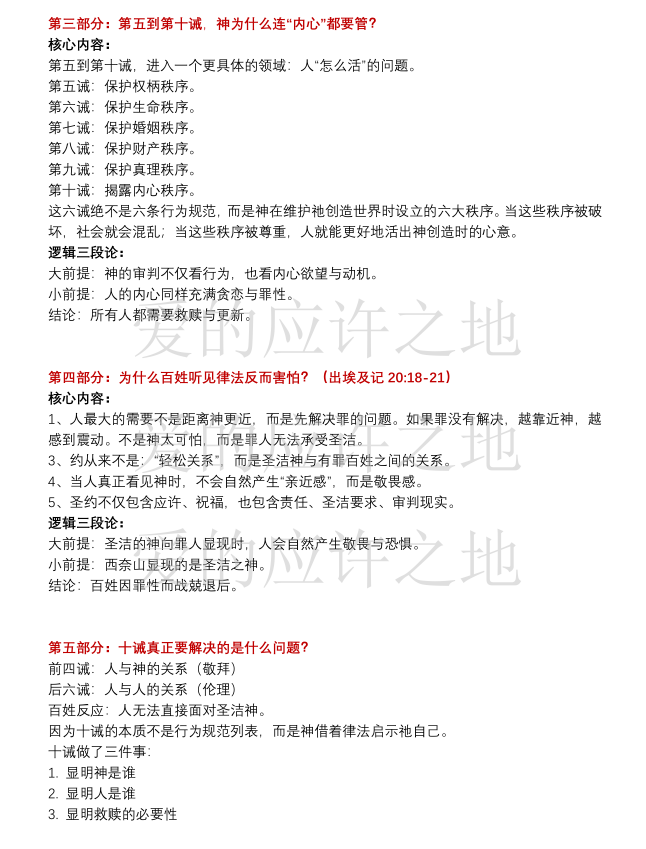 第三部分：第五到第十诫，神为什么连“内心”都要管？
核心内容：
第五到第十诫，进入一个更具体的领域：人“怎么活”的问题。
第五诫：保护权柄秩序。
第六诫：保护生命秩序。
第七诫：保护婚姻秩序。
第八诫：保护财产秩序。
第九诫：保护真理秩序。
第十诫：揭露内心秩序。
这六诫绝不是六条行为规范，而是神在维护祂创造世界时设立的六大秩序。当这些秩序被破坏，社会就会混乱；当这些秩序被尊重，人就能更好地活出神创造时的心意。
逻辑三段论：
大前提：神的审判不仅看行为，也看内心欲望与动机。
小前提：人的内心同样充满贪恋与罪性。
结论：所有人都需要救赎与更新。

爱的应许之地

第四部分：为什么百姓听见律法反而害怕？（出埃及记 20:18-21）
核心内容：
1、人最大的需要不是距离神更近，而是先解决罪的问题。如果罪没有解决，越靠近神，越感到震动。不是神太可怕，而是罪人无法承受圣洁。
3、约从来不是：“轻松关系”，而是圣洁神与有罪百姓之间的关系。
4、当人真正看见神时，不会自然产生“亲近感”，而是敬畏感。
5、圣约不仅包含应许、祝福，也包含责任、圣洁要求、审判现实。
逻辑三段论：
大前提：圣洁的神向罪人显现时，人会自然产生敬畏与恐惧。
小前提：西奈山显现的是圣洁之神。
结论：百姓因罪性而战兢退后。

爱的应许之地

第五部分：十诫真正要解决的是什么问题？
前四诫：人与神的关系（敬拜）
后六诫：人与人的关系（伦理）
百姓反应：人无法直接面对圣洁神。
因为十诫的本质不是行为规范列表，而是神借着律法启示祂自己。
十诫做了三件事：
1. 显明神是谁
2. 显明人是谁
3. 显明救赎的必要性